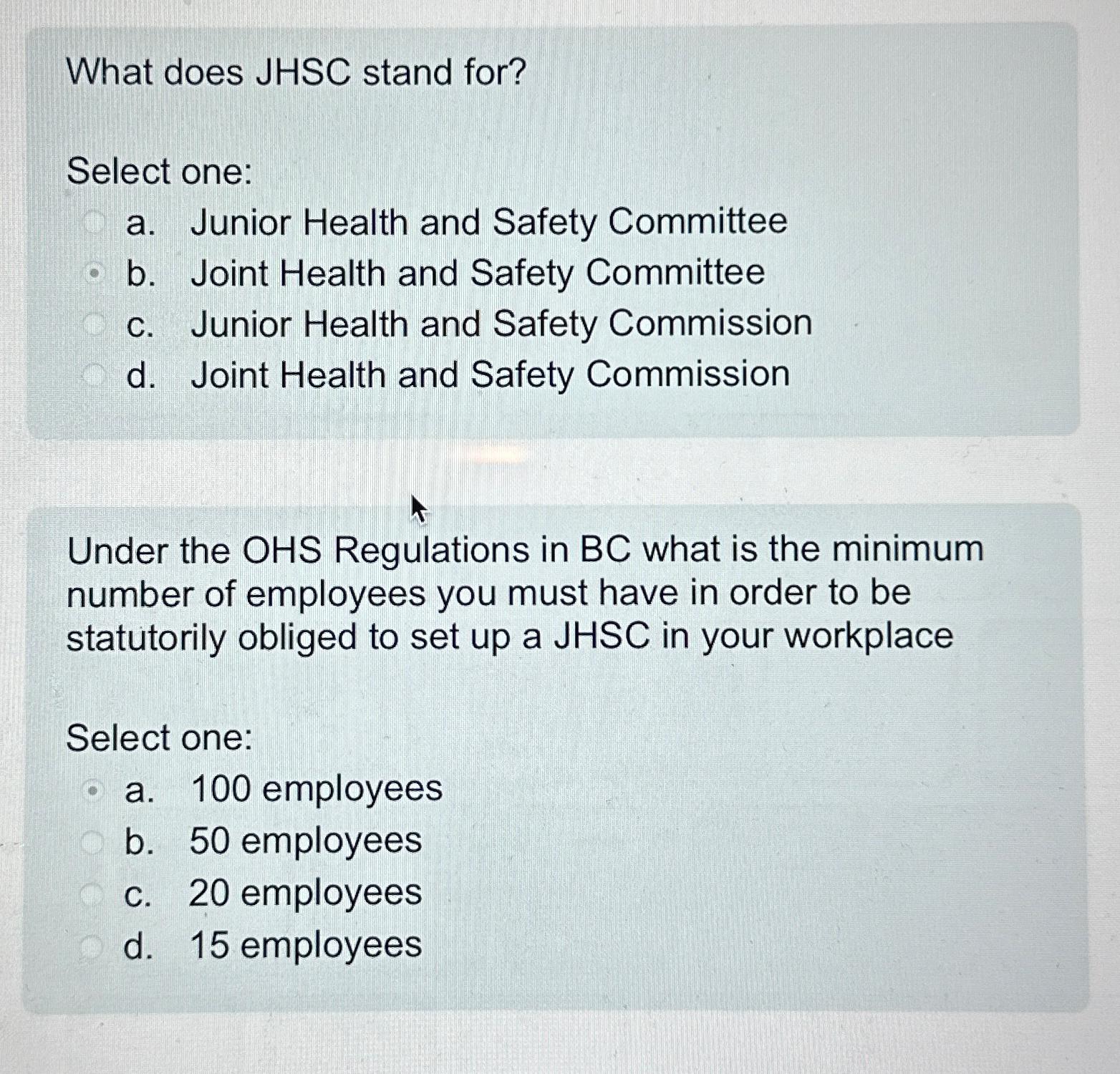 What does JHSC stand for?

Select one:
a. Junior Health and Safety Committee
b. Joint Health and Safety Committee
c. Junior Health and Safety Commission
d. Joint Health and Safety Commission

Under the OHS Regulations in BC what is the minimum number of employees you must have in order to be statutorily obliged to set up a JHSC in your workplace

Select one:
a. 100 employees
b. 50 employees
c. 20 employees
d. 15 employees